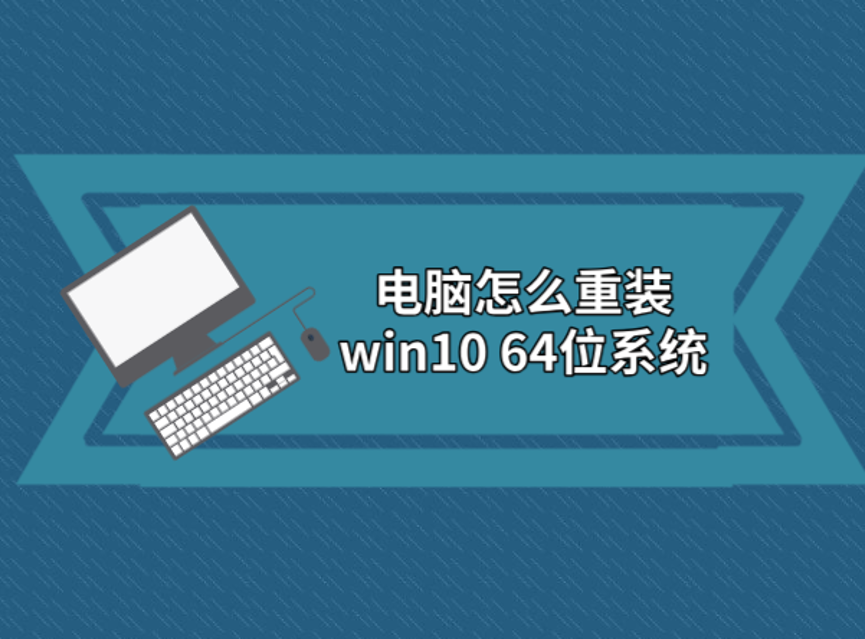 电脑怎么重装
win10 64位系统